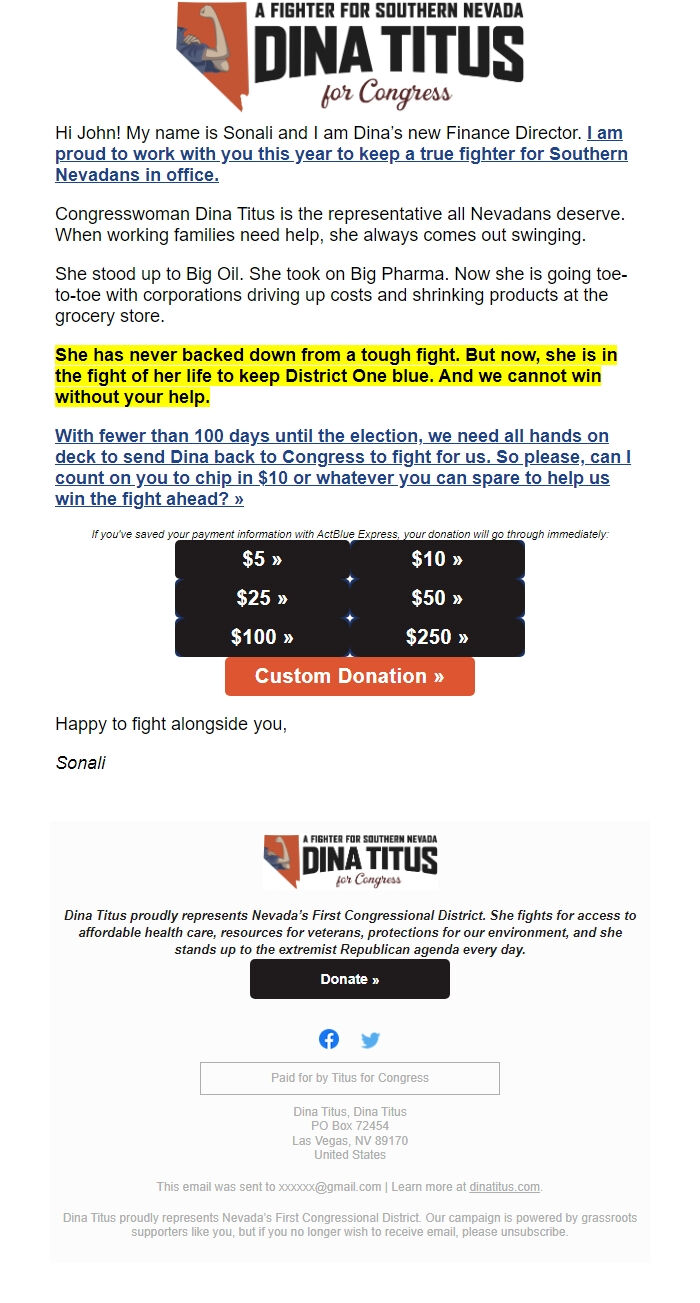 A FIGHTER FOR SOUTHERN NEVADA
DINA TITUS
for Congress

Hi John! My name is Sonali and I am Dina's new Finance Director. I am proud to work with you this year to keep a true fighter for Southern Nevadans in office.

Congresswoman Dina Titus is the representative all Nevadans deserve. When working families need help, she always comes out swinging.

She stood up to Big Oil. She took on Big Pharma. Now she is going toe-to-toe with corporations driving up costs and shrinking products at the grocery store.

She has never backed down from a tough fight. But now, she is in the fight of her life to keep District One blue. And we cannot win without your help.

With fewer than 100 days until the election, we need all hands on deck to send Dina back to Congress to fight for us. So please, can I count on you to chip in $10 or whatever you can spare to help us win the fight ahead? »

If you've saved your payment information with ActBlue Express, your donation will go through immediately:

$5 »
$10 »
$25 »
$50 »
$100 »
$250 »
Custom Donation »

Happy to fight alongside you,

Sonali

A FIGHTER FOR SOUTHERN NEVADA
DINA TITUS
for Congress

Dina Titus proudly represents Nevada's First Congressional District. She fights for access to affordable health care, resources for veterans, protections for our environment, and she stands up to the extremist Republican agenda every day.

Donate »

Paid for by Titus for Congress

Dina Titus, Dina Titus
PO Box 72454
Las Vegas, NV 89170
United States

This email was sent to xxxxxx@gmail.com | Learn more at dinatitus.com.

Dina Titus proudly represents Nevada's First Congressional District. Our campaign is powered by grassroots supporters like you, but if you no longer wish to receive email, please unsubscribe.